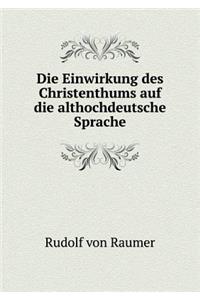 Die Einwirkung des Christenthums auf die althochdeutsche Sprache

Rudolf von Raumer